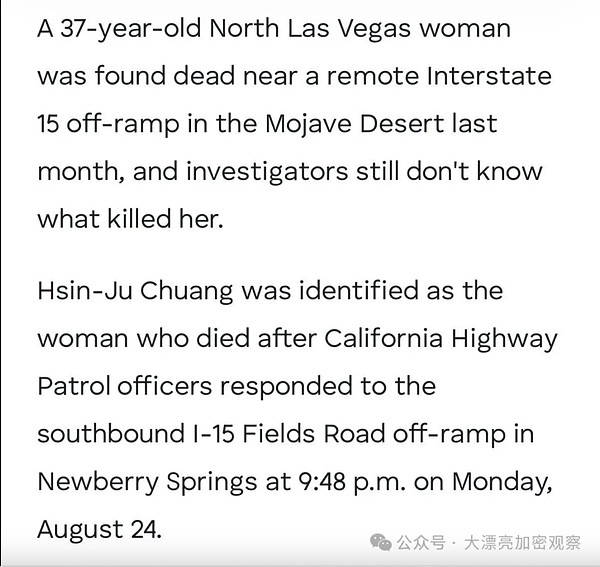 A 37-year-old North Las Vegas woman was found dead near a remote Interstate 15 off-ramp in the Mojave Desert last month, and investigators still don't know what killed her.

Hsin-Ju Chuang was identified as the woman who died after California Highway Patrol officers responded to the southbound I-15 Fields Road off-ramp in Newberry Springs at 9:48 p.m. on Monday, August 24.

公众号 · 大漂亮加密观察